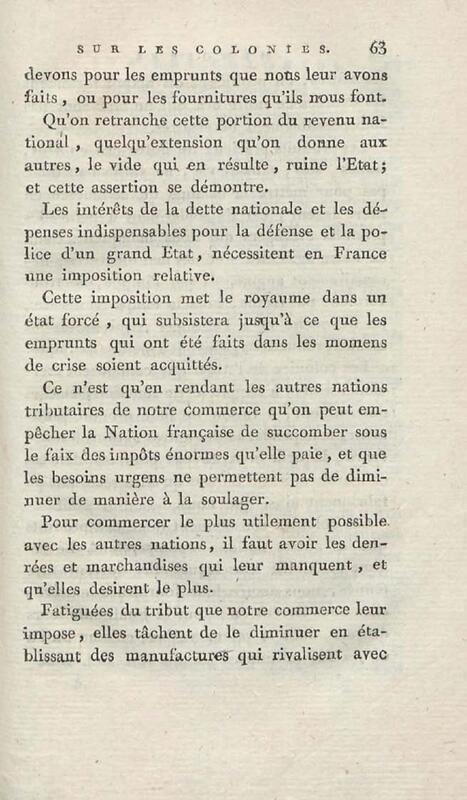 SUR LES COLONIES. 63

devons pour les emprunts que nous leur avons faits, ou pour les fournitures qu'ils nous font.

Qu'on retranche cette portion du revenu national, quelqu'extension qu'on donne aux autres, le vide qui en résulte, ruine l'Etat; et cette assertion se démontre.

Les intérêts de la dette nationale et les dépenses indispensables pour la défense et la police d'un grand Etat, nécessitent en France une imposition relative.

Cette imposition met le royaume dans un état forcé, qui subsistera jusqu'à ce que les emprunts qui ont été faits dans les momens de crise soient acquittés.

Ce n'est qu'en rendant les autres nations tributaires de notre commerce qu'on peut empêcher la Nation française de succomber sous le faix des impôts énormes qu'elle paie, et que les besoins urgens ne permettent pas de diminuer de manière à la soulager.

Pour commercer le plus utilement possible avec les autres nations, il faut avoir les denrées et marchandises qui leur manquent, et qu'elles desirent le plus.

Fatiguées du tribut que notre commerce leur impose, elles tâchent de le diminuer en établissant des manufactures qui rivalisent avec